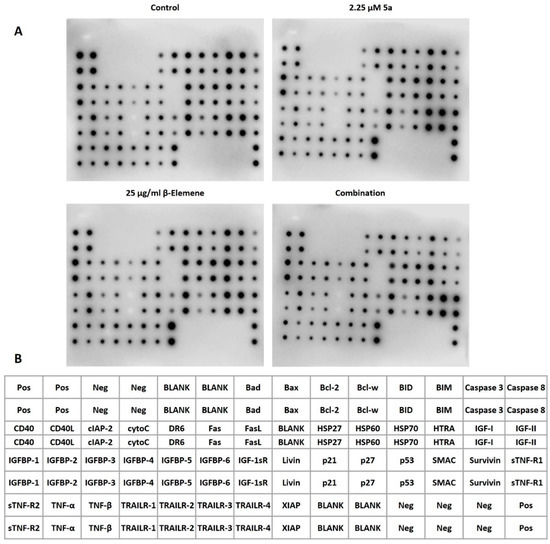 A

Control

2.25 μM 5a

25 μg/ml β-Elemene

Combination

B

| Pos | Pos | Neg | Neg | BLANK | BLANK | Bad | Bax | Bcl-2 | Bcl-w | BID | BIM | Caspase 3 | Caspase 8 |
|---|---|---|---|---|---|---|---|---|---|---|---|---|---|
| Pos | Pos | Neg | Neg | BLANK | BLANK | Bad | Bax | Bcl-2 | Bcl-w | BID | BIM | Caspase 3 | Caspase 8 |
| CD40 | CD40L | cIAP-2 | cytoC | DR6 | Fas | FasL | BLANK | HSP27 | HSP60 | HSP70 | HTRA | IGF-I | IGF-II |
| CD40 | CD40L | cIAP-2 | cytoC | DR6 | Fas | FasL | BLANK | HSP27 | HSP60 | HSP70 | HTRA | IGF-I | IGF-II |
| IGFBP-1 | IGFBP-2 | IGFBP-3 | IGFBP-4 | IGFBP-5 | IGFBP-6 | IGF-1sR | Livin | p21 | p27 | p53 | SMAC | Survivin | sTNF-R1 |
| IGFBP-1 | IGFBP-2 | IGFBP-3 | IGFBP-4 | IGFBP-5 | IGFBP-6 | IGF-1sR | Livin | p21 | p27 | p53 | SMAC | Survivin | sTNF-R1 |
| sTNF-R2 | TNF-α | TNF-β | TRAILR-1 | TRAILR-2 | TRAILR-3 | TRAILR-4 | XIAP | BLANK | BLANK | Neg | Neg | Neg | Pos |
| sTNF-R2 | TNF-α | TNF-β | TRAILR-1 | TRAILR-2 | TRAILR-3 | TRAILR-4 | XIAP | BLANK | BLANK | Neg | Neg | Neg | Pos |